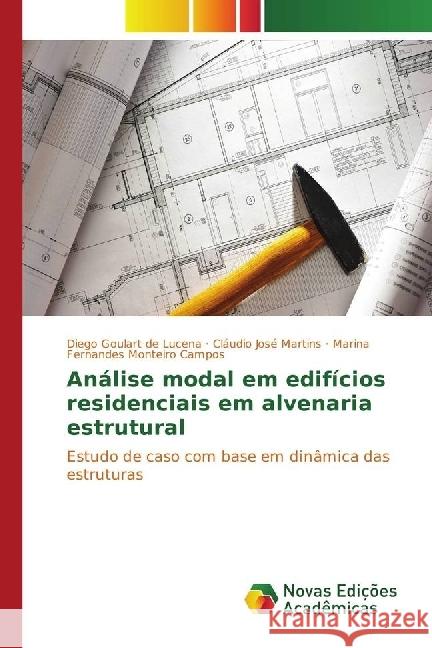 Diego Goulart de Lucena · Cláudio José Martins · Marina Fernandes Monteiro Campos

Análise modal em edifícios residenciais em alvenaria estrutural

Estudo de caso com base em dinâmica das estruturas

Novas Edições Acadêmicas